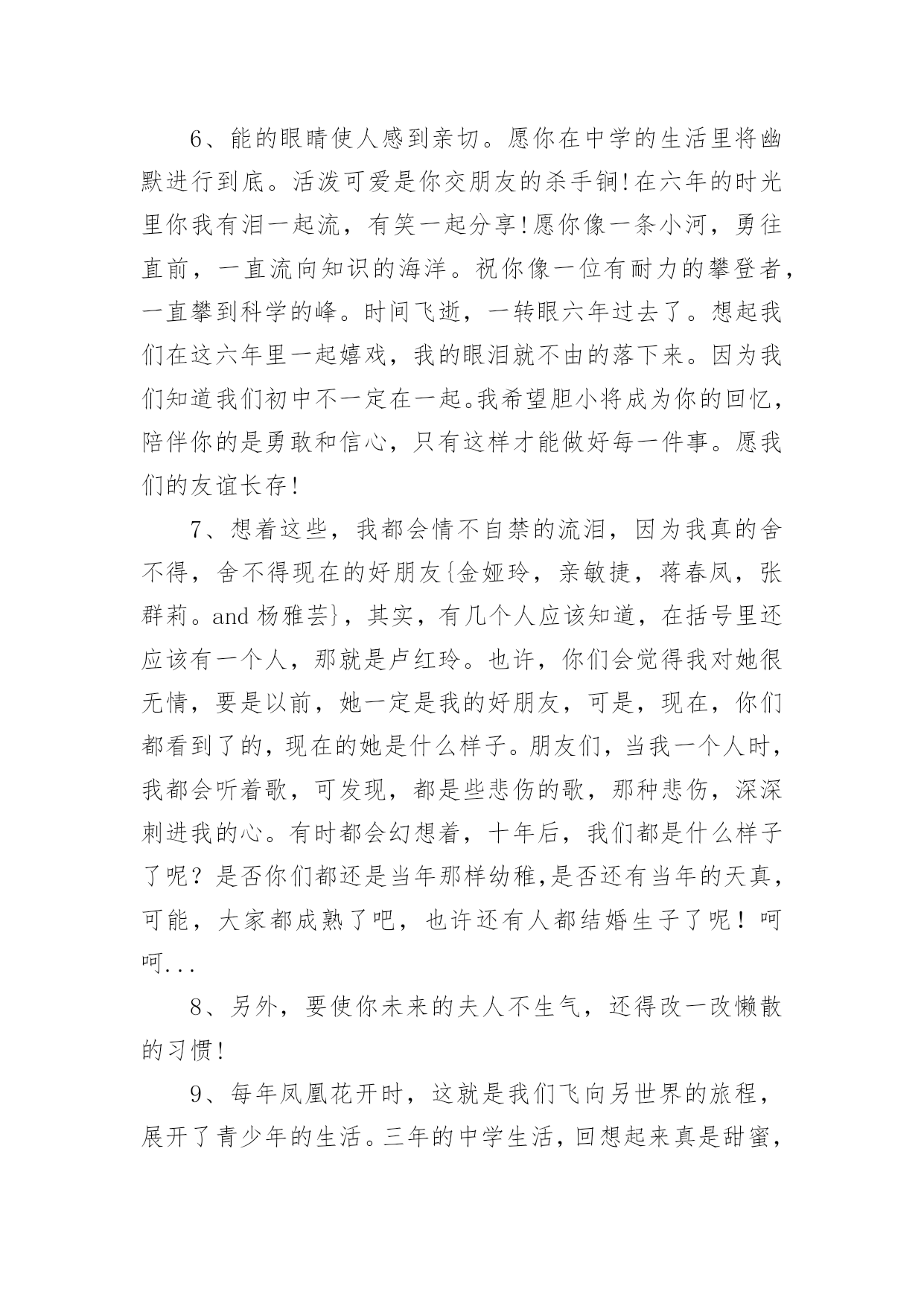 6、能的眼睛使人感到亲切。愿你在中学的生活里将幽默进行到底。活泼可爱是你交朋友的杀手锏!在六年的时光里你我有泪一起流，有笑一起分享!愿你像一条小河，勇往直前，一直流向知识的海洋。祝你像一位有耐力的攀登者，一直攀到科学的峰。时间飞逝，一转眼六年过去了。想起我们在这六年里一起嬉戏，我的眼泪就不由的落下来。因为我们知道我们初中不一定在一起。我希望胆小将成为你的回忆，陪伴你的是勇敢和信心，只有这样才能做好每一件事。愿我们的友谊长存!

7、想着这些，我都会情不自禁的流泪，因为我真的舍不得，舍不得现在的好朋友{金娅玲，亲敏捷，蒋春凤，张群莉。and 杨雅芸}，其实，有几个人应该知道，在括号里还应该有一个人，那就是卢红玲。也许，你们会觉得我对她很无情，要是以前，她一定是我的好朋友，可是，现在，你们都看到了的，现在的她是什么样子。朋友们，当我一个人时，我都会听着歌，可发现，都是些悲伤的歌，那种悲伤，深深刺进我的心。有时都会幻想着，十年后，我们都是什么样子了呢？是否你们都还是当年那样幼稚,是否还有当年的天真，可能，大家都成熟了吧，也许还有人都结婚生子了呢！呵呵...

8、另外，要使你未来的夫人不生气，还得改一改懒散的习惯!

9、每年凤凰花开时，这就是我们飞向另世界的旅程，展开了青少年的生活。三年的中学生活，回想起来真是甜蜜，